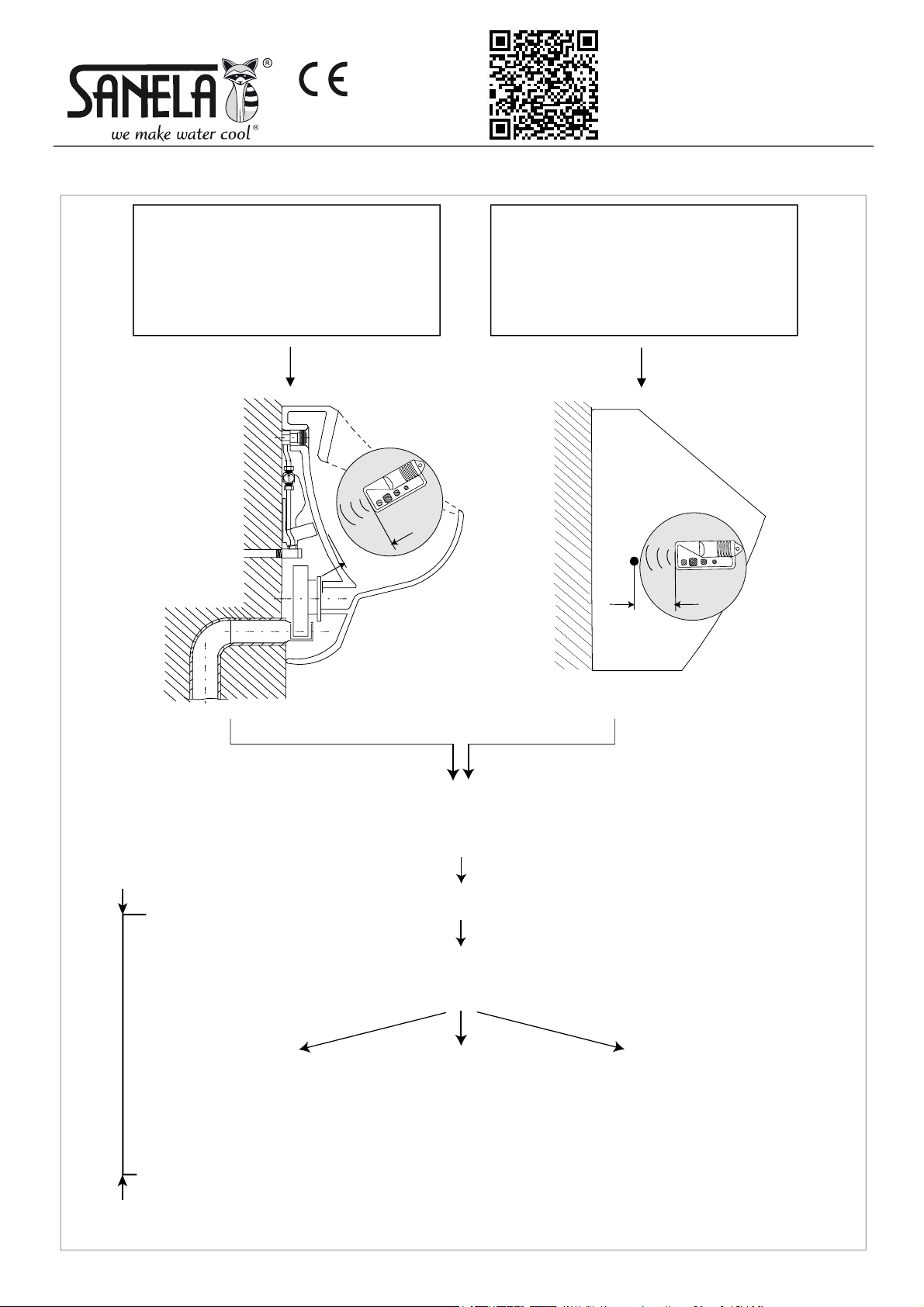 SANELA®

we make water cool®

CE